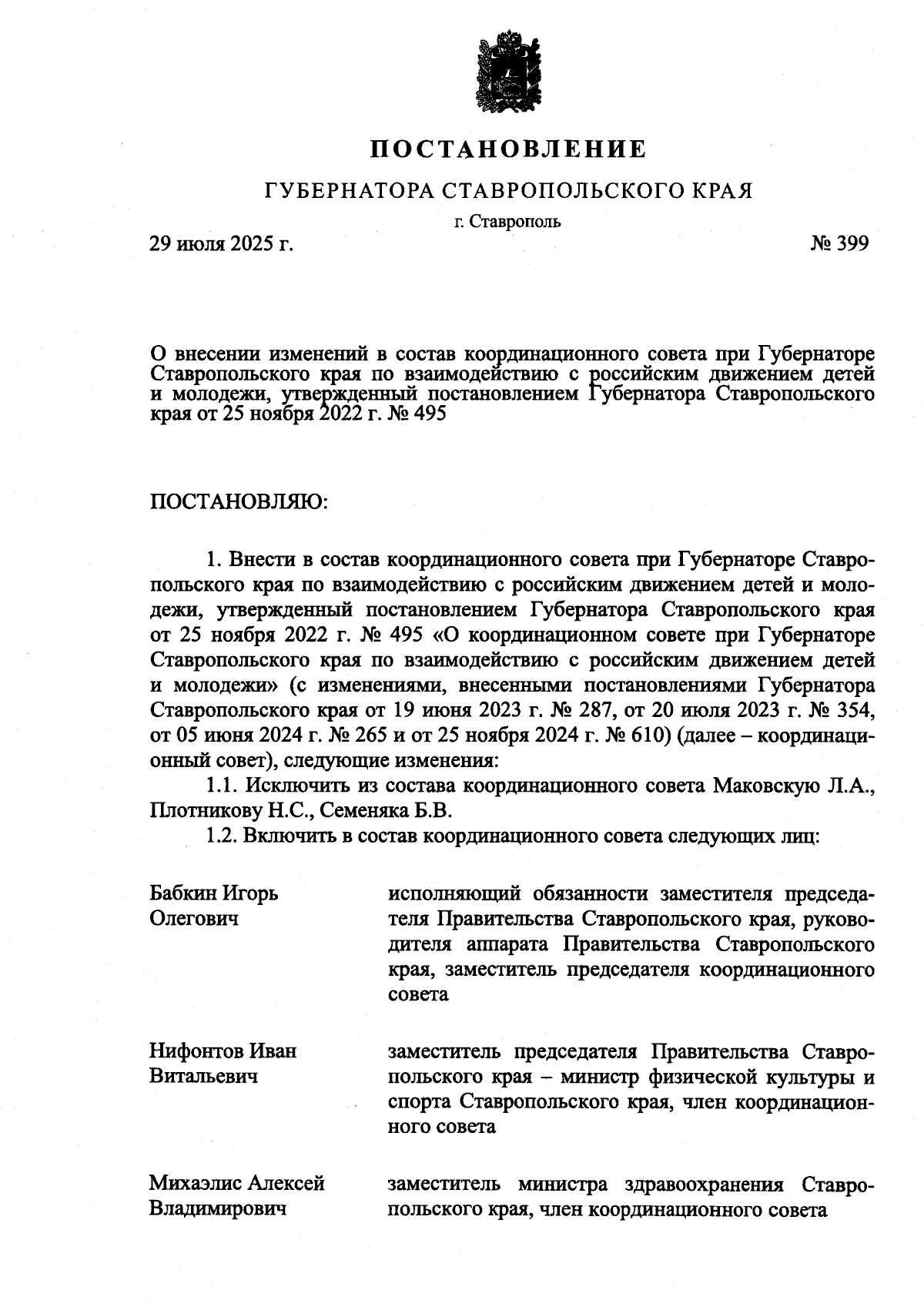 ПОСТАНОВЛЕНИЕ

ГУБЕРНАТОРА СТАВРОПОЛЬСКОГО КРАЯ

г. Ставрополь

29 июля 2025 г.

№ 399

О внесении изменений в состав координационного совета при Губернаторе Ставропольского края по взаимодействию с российским движением детей и молодежи, утвержденный постановлением Губернатора Ставропольского края от 25 ноября 2022 г. № 495

ПОСТАНОВЛЯЮ:

1. Внести в состав координационного совета при Губернаторе Ставропольского края по взаимодействию с российским движением детей и молодежи, утвержденный постановлением Губернатора Ставропольского края от 25 ноября 2022 г. № 495 «О координационном совете при Губернаторе Ставропольского края по взаимодействию с российским движением детей и молодежи» (с изменениями, внесенными постановлениями Губернатора Ставропольского края от 19 июня 2023 г. № 287, от 20 июля 2023 г. № 354, от 05 июня 2024 г. № 265 и от 25 ноября 2024 г. № 610) (далее – координационный совет), следующие изменения:

1.1. Исключить из состава координационного совета Маковскую Л.А., Плотникову Н.С., Семеняка Б.В.

1.2. Включить в состав координационного совета следующих лиц:

Бабкин Игорь Олегович

исполняющий обязанности заместителя председателя Правительства Ставропольского края, руководителя аппарата Правительства Ставропольского края, заместитель председателя координационного совета

Нифонтов Иван Витальевич

заместитель председателя Правительства Ставропольского края – министр физической культуры и спорта Ставропольского края, член координационного совета

Михаэлис Алексей Владимирович

заместитель министра здравоохранения Ставропольского края, член координационного совета